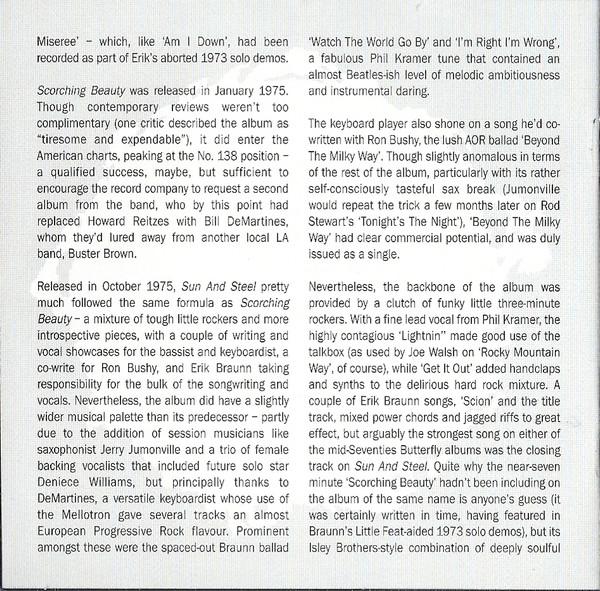 Miseree' – which, like 'Am I Down', had been recorded as part of Erik's aborted 1973 solo demos.

Scorching Beauty was released in January 1975. Though contemporary reviews weren't too complimentary (one critic described the album as "tiresome and expendable"), it did enter the American charts, peaking at the No. 138 position – a qualified success, maybe, but sufficient to encourage the record company to request a second album from the band, who by this point had replaced Howard Reitzes with Bill DeMartines, whom they'd lured away from another local LA band, Buster Brown.

Released in October 1975, Sun And Steel pretty much followed the same formula as Scorching Beauty – a mixture of tough little rockers and more introspective pieces, with a couple of writing and vocal showcases for the bassist and keyboardist, a co-write for Ron Bushy, and Erik Braunn taking responsibility for the bulk of the songwriting and vocals. Nevertheless, the album did have a slightly wider musical palette than its predecessor – partly due to the addition of session musicians like saxophonist Jerry Jumonville and a trio of female backing vocalists that included future solo star Deniece Williams, but principally thanks to DeMartines, a versatile keyboardist whose use of the Mellotron gave several tracks an almost European Progressive Rock flavour. Prominent amongst these were the spaced-out Braunn ballad 'Watch The World Go By' and 'I'm Right I'm Wrong', a fabulous Phil Kramer tune that contained an almost Beatles-ish level of melodic ambitiousness and instrumental daring.

The keyboard player also shone on a song he'd co-written with Ron Bushy, the lush AOR ballad 'Beyond The Milky Way'. Though slightly anomalous in terms of the rest of the album, particularly with its rather self-consciously tasteful sax break (Jumonville would repeat the trick a few months later on Rod Stewart's 'Tonight's The Night'), 'Beyond The Milky Way' had clear commercial potential, and was duly issued as a single.

Nevertheless, the backbone of the album was provided by a clutch of funky little three-minute rockers. With a fine lead vocal from Phil Kramer, the highly contagious 'Lightnin'' made good use of the talkbox (as used by Joe Walsh on 'Rocky Mountain Way', of course), while 'Get It Out' added handclaps and synths to the delirious hard rock mixture. A couple of Erik Braunn songs, 'Scion' and the title track, mixed power chords and jagged riffs to great effect, but arguably the strongest song on either of the mid-Seventies Butterfly albums was the closing track on Sun And Steel. Quite why the near-seven minute 'Scorching Beauty' hadn't been including on the album of the same name is anyone's guess (it was certainly written in time, having featured in Braunn's Little Feat-aided 1973 solo demos), but its Isley Brothers-style combination of deeply soulful